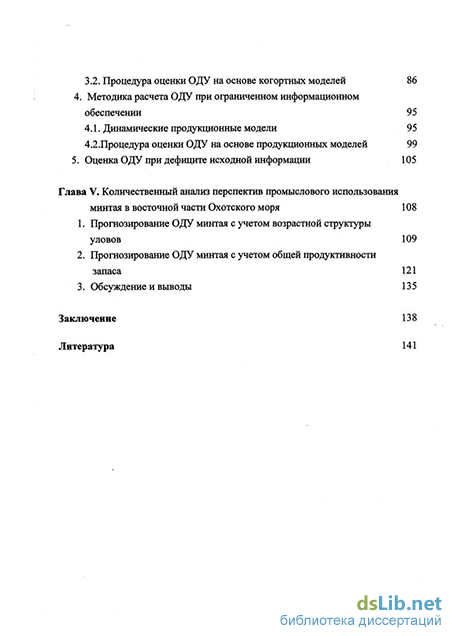 3.2. Процедура оценки ОДУ на основе когортных моделей 86

4. Методика расчета ОДУ при ограниченном информационном обеспечении 95

4.1. Динамические продукционные модели 95

4.2.Процедура оценки ОДУ на основе продукционных моделей 99

5. Оценка ОДУ при дефиците исходной информации 105

Глава V. Количественный анализ перспектив промыслового использования минтая в восточной части Охотского моря 108

1. Прогнозирование ОДУ минтая с учетом возрастной структуры уловов 109

2. Прогнозирование ОДУ минтая с учетом общей продуктивности запаса 121

3. Обсуждение и выводы 135

Заключение 138

Литература 141

dsLib.net
библиотека диссертаций